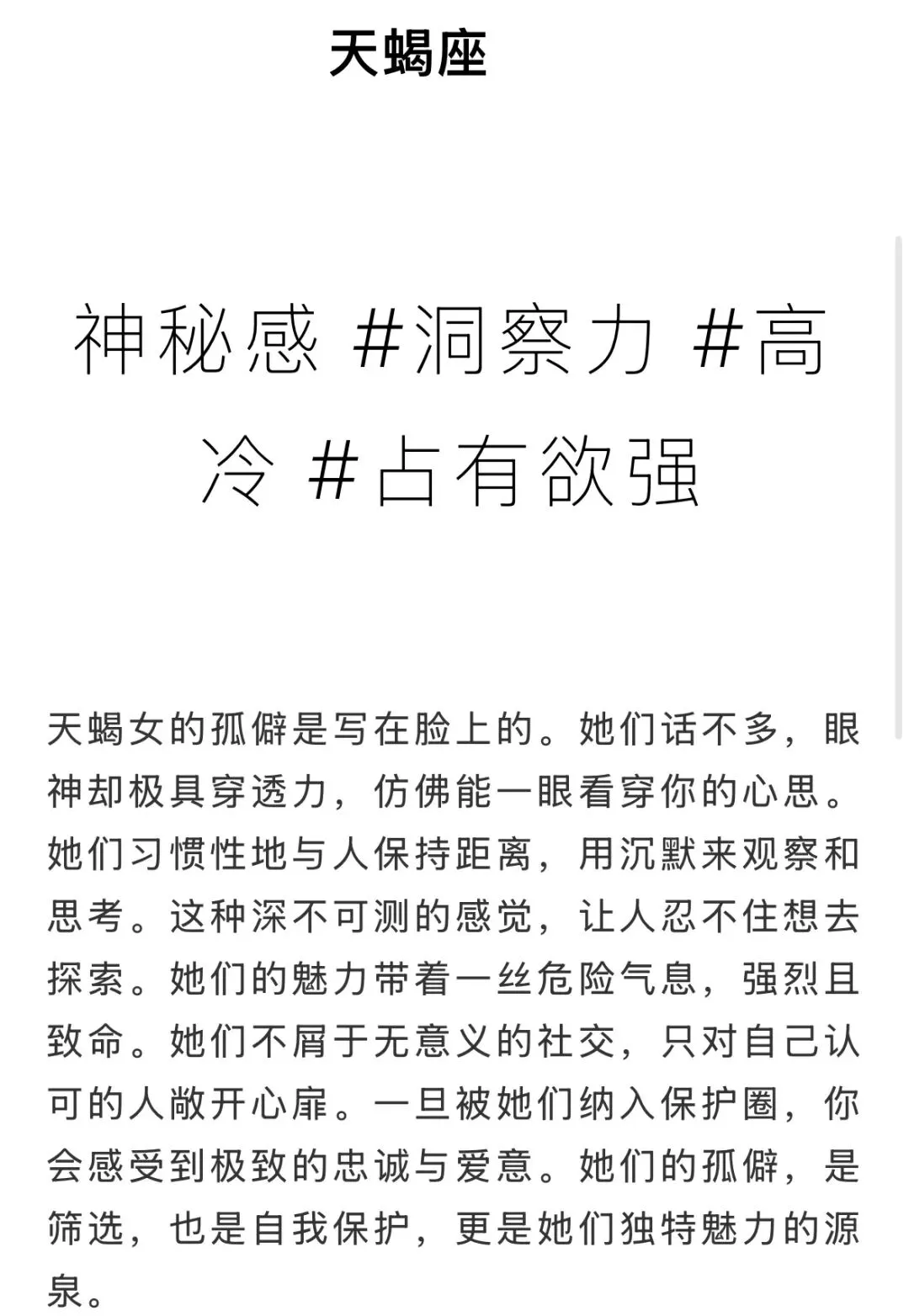 天蝎座

神秘感 #洞察力 #高冷 #占有欲强

天蝎女的孤僻是写在脸上的。她们话不多，眼神却极具穿透力，仿佛能一眼看穿你的心思。她们习惯性地与人保持距离，用沉默来观察和思考。这种深不可测的感觉，让人忍不住想去探索。她们的魅力带着一丝危险气息，强烈且致命。她们不屑于无意义的社交，只对自己认可的人敞开心扉。一旦被她们纳入保护圈，你会感受到极致的忠诚与爱意。她们的孤僻，是筛选，也是自我保护，更是她们独特魅力的源泉。